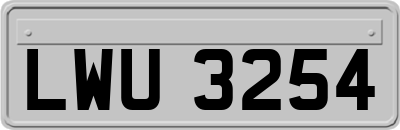 LWU 3254